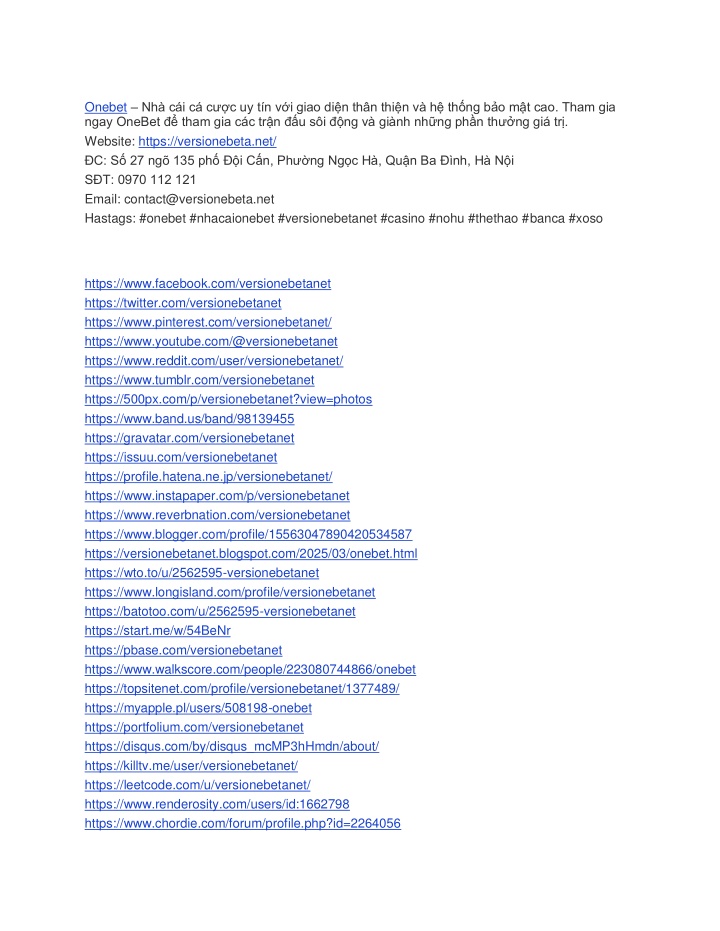 Onebet – Nhà cái cá cược uy tín với giao diện thân thiện và hệ thống bảo mật cao. Tham gia ngay OneBet để tham gia các trận đấu sôi động và giành những phần thưởng giá trị.
Website: https://versionebeta.net/
ĐC: Số 27 ngõ 135 phố Đội Cấn, Phường Ngọc Hà, Quận Ba Đình, Hà Nội
SĐT: 0970 112 121
Email: contact@versionebeta.net
Hastags: #onebet #nhacaionebet #versionebetanet #casino #nohu #thethao #banca #xoso

https://www.facebook.com/versionebetanet
https://twitter.com/versionebetanet
https://www.pinterest.com/versionebetanet/
https://www.youtube.com/@versionebetanet
https://www.reddit.com/user/versionebetanet/
https://www.tumblr.com/versionebetanet
https://500px.com/p/versionebetanet?view=photos
https://www.band.us/band/98139455
https://gravatar.com/versionebetanet
https://issuu.com/versionebetanet
https://profile.hatena.ne.jp/versionebetanet/
https://www.instapaper.com/p/versionebetanet
https://www.reverbnation.com/versionebetanet
https://www.blogger.com/profile/15563047890420534587
https://versionebetanet.blogspot.com/2025/03/onebet.html
https://wto.to/u/2562595-versionebetanet
https://www.longisland.com/profile/versionebetanet
https://batotoo.com/u/2562595-versionebetanet
https://start.me/w/54BeNr
https://pbase.com/versionebetanet
https://www.walkscore.com/people/223080744866/onebet
https://topsitenet.com/profile/versionebetanet/1377489/
https://myapple.pl/users/508198-onebet
https://portfolium.com/versionebetanet
https://disqus.com/by/disqus_mcMP3hHmdn/about/
https://killtv.me/user/versionebetanet/
https://leetcode.com/u/versionebetanet/
https://www.renderosity.com/users/id:1662798
https://www.chordie.com/forum/profile.php?id=2264056